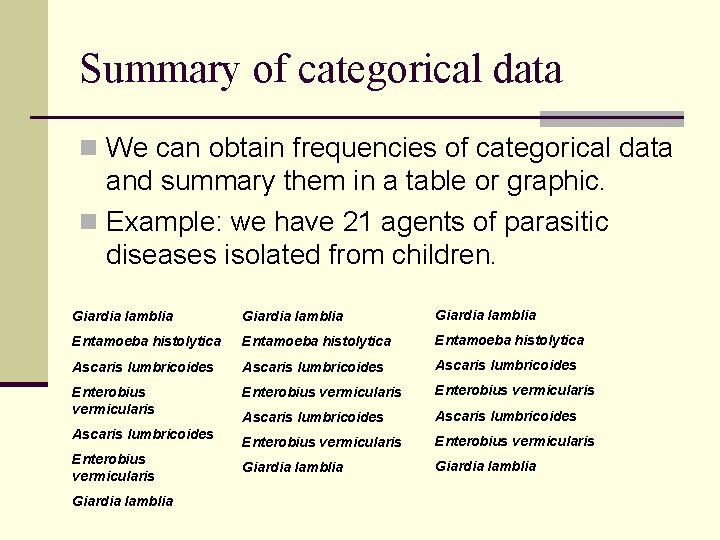 Summary of categorical data

We can obtain frequencies of categorical data and summary them in a table or graphic.

Example: we have 21 agents of parasitic diseases isolated from children.

Giardia lamblia
Entamoeba histolytica
Ascaris lumbricoides
Enterobius vermicularis
Ascaris lumbricoides
Enterobius vermicularis
Giardia lamblia

Giardia lamblia
Entamoeba histolytica
Ascaris lumbricoides
Enterobius vermicularis
Ascaris lumbricoides
Enterobius vermicularis
Giardia lamblia

Giardia lamblia
Entamoeba histolytica
Ascaris lumbricoides
Enterobius vermicularis
Ascaris lumbricoides
Enterobius vermicularis
Giardia lamblia